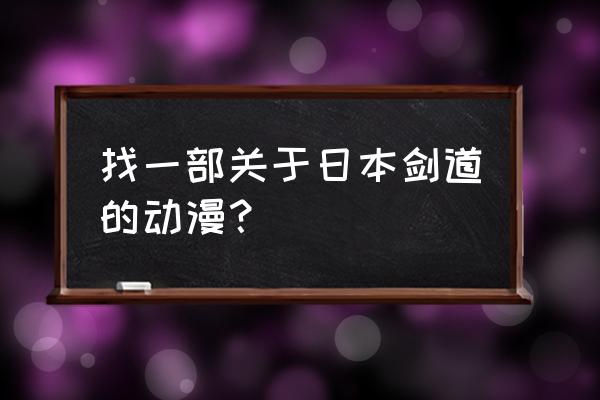 找一部关于日本剑道的动漫？